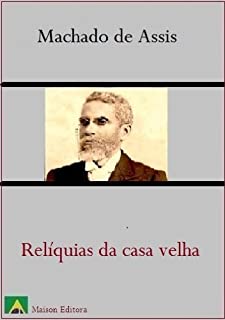 Machado de Assis

Relíquias da casa velha

Maison Editora